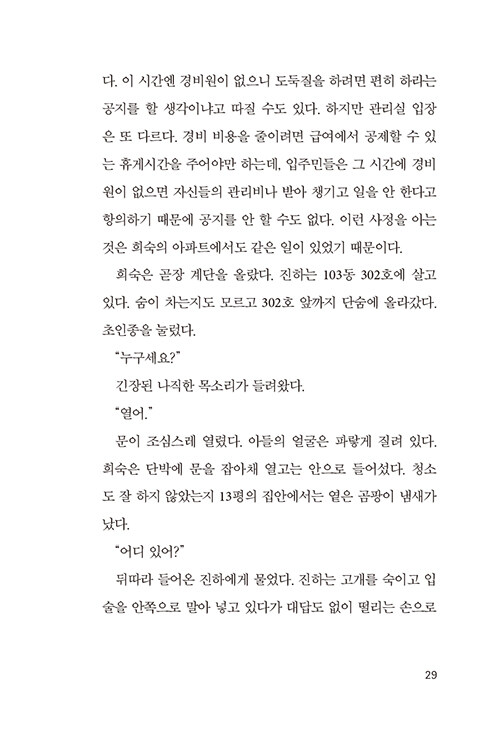 다. 이 시간엔 경비원이 없으니 도둑질을 하려면 편히 하라는 공지를 할 생각이냐고 따질 수도 있다. 하지만 관리실 입장은 또 다르다. 경비 비용을 줄이려면 급여에서 공제할 수 있는 휴게시간을 주어야만 하는데, 입주민들은 그 시간에 경비원이 없으면 자신들의 관리비나 받아 챙기고 일을 안 한다고 항의하기 때문에 공지를 안 할 수도 없다. 이런 사정을 아는 것은 희숙의 아파트에서도 같은 일이 있었기 때문이다.

희숙은 곧장 계단을 올랐다. 진하는 103동 302호에 살고 있다. 숨이 차는지도 모르고 302호 앞까지 단숨에 올라갔다. 초인종을 눌렀다.

"누구세요?"

긴장된 나직한 목소리가 들려왔다.

"열어."

문이 조심스레 열렸다. 아들의 얼굴은 파랗게 질려 있다. 희숙은 단박에 문을 잡아채 열고는 안으로 들어섰다. 청소도 잘 하지 않았는지 13평의 집안에서는 옅은 곰팡이 냄새가 났다.

"어디 있어?"

뒤따라 들어온 진하에게 물었다. 진하는 고개를 숙이고 입술을 안쪽으로 말아 넣고 있다가 대답도 없이 떨리는 손으로

29